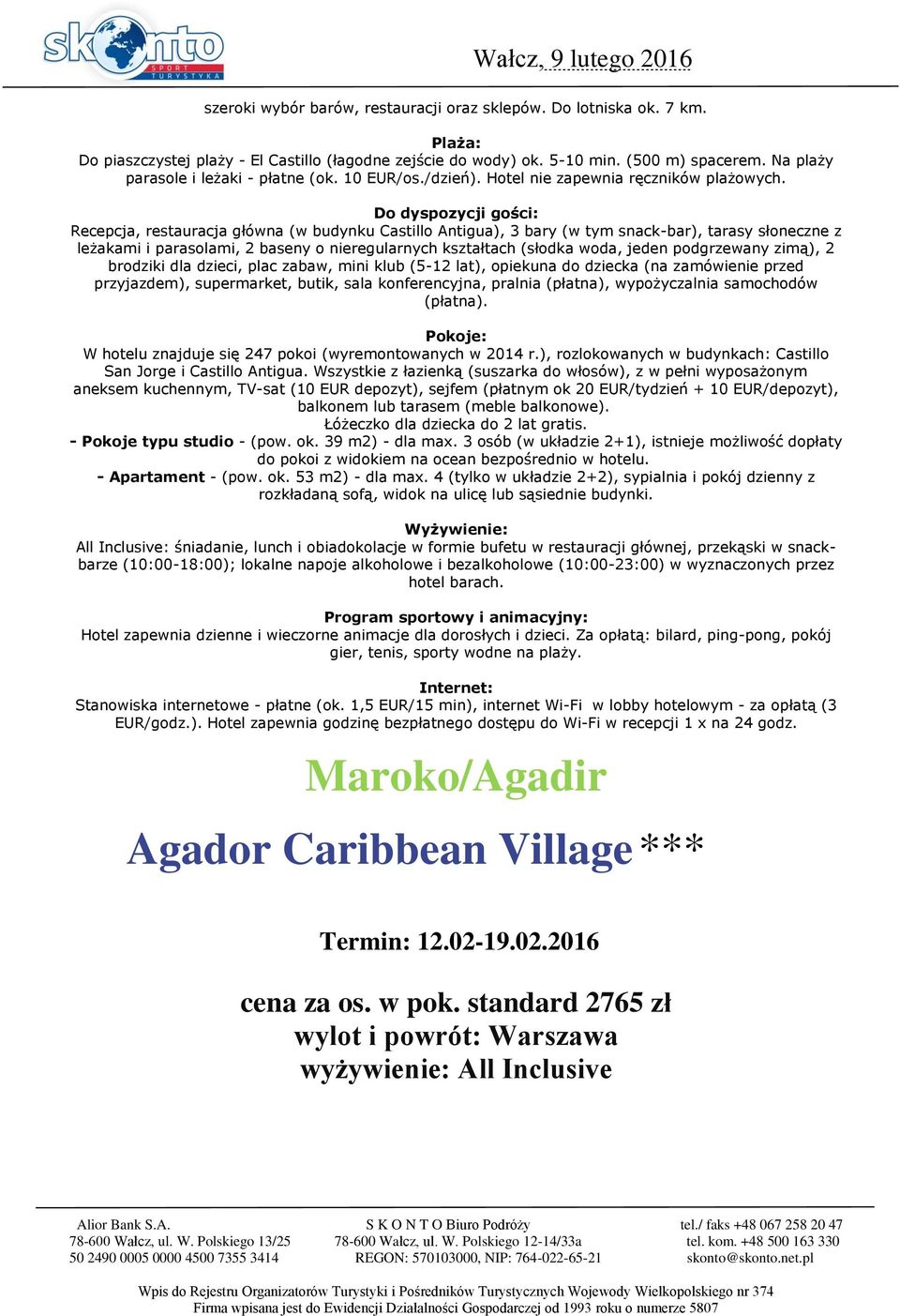 skonto
SPORT TURYSTYKA

Wałcz, 9 lutego 2016

szeroki wybór barów, restauracji oraz sklepów. Do lotniska ok. 7 km.

Plaża:
Do piaszczystej plaży - El Castillo (łagodne zejście do wody) ok. 5-10 min. (500 m) spacerem. Na plaży parasole i leżaki - płatne (ok. 10 EUR/os./dzień). Hotel nie zapewnia ręczników plażowych.

Do dyspozycji gości:
Recepcja, restauracja główna (w budynku Castillo Antigua), 3 bary (w tym snack-bar), tarasy słoneczne z leżakami i parasolami, 2 baseny o nieregularnych kształtach (słodka woda, jeden podgrzewany zimą), 2 brodziki dla dzieci, plac zabaw, mini klub (5-12 lat), opiekuna do dziecka (na zamówienie przed przyjazdem), supermarket, butik, sala konferencyjna, pralnia (płatna), wypożyczalnia samochodów (płatna).

Pokoje:
W hotelu znajduje się 247 pokoi (wyremontowanych w 2014 r.), rozlokowanych w budynkach: Castillo San Jorge i Castillo Antigua. Wszystkie z łazienką (suszarka do włosów), z w pełni wyposażonym aneksem kuchennym, TV-sat (10 EUR depozyt), sejfem (płatnym ok 20 EUR/tydzień + 10 EUR/depozyt), balkonem lub tarasem (meble balkonowe).
Łóżeczko dla dziecka do 2 lat gratis.
- Pokoje typu studio - (pow. ok. 39 m2) - dla max. 3 osób (w układzie 2+1), istnieje możliwość dopłaty do pokoi z widokiem na ocean bezpośrednio w hotelu.
- Apartament - (pow. ok. 53 m2) - dla max. 4 (tylko w układzie 2+2), sypialnia i pokój dzienny z rozkładaną sofą, widok na ulicę lub sąsiednie budynki.

Wyżywienie:
All Inclusive: śniadanie, lunch i obiadokolacje w formie bufetu w restauracji głównej, przekąski w snack-barze (10:00-18:00); lokalne napoje alkoholowe i bezalkoholowe (10:00-23:00) w wyznaczonych przez hotel barach.

Program sportowy i animacyjny:
Hotel zapewnia dzienne i wieczorne animacje dla dorosłych i dzieci. Za opłatą: bilard, ping-pong, pokój gier, tenis, sporty wodne na plaży.

Internet:
Stanowiska internetowe - płatne (ok. 1,5 EUR/15 min), internet Wi-Fi w lobby hotelowym - za opłatą (3 EUR/godz.). Hotel zapewnia godzinę bezpłatnego dostępu do Wi-Fi w recepcji 1 x na 24 godz.

Maroko/Agadir

Agador Caribbean Village ***

Termin: 12.02-19.02.2016

cena za os. w pok. standard 2765 zł
wylot i powrót: Warszawa
wyżywienie: All Inclusive

Alior Bank S.A.
78-600 Wałcz, ul. W. Polskiego 13/25
50 2490 0005 0000 4500 7355 3414

S K O N T O Biuro Podróży
78-600 Wałcz, ul. W. Polskiego 12-14/33a
REGON: 570103000, NIP: 764-022-65-21

tel./ faks +48 067 258 20 47
tel. kom. +48 500 163 330
skonto@skonto.net.pl

Wpis do Rejestru Organizatorów Turystyki i Pośredników Turystycznych Wojewody Wielkopolskiego nr 374
Firma wpisana jest do Ewidencji Działalności Gospodarczej od 1993 roku o numerze 5807